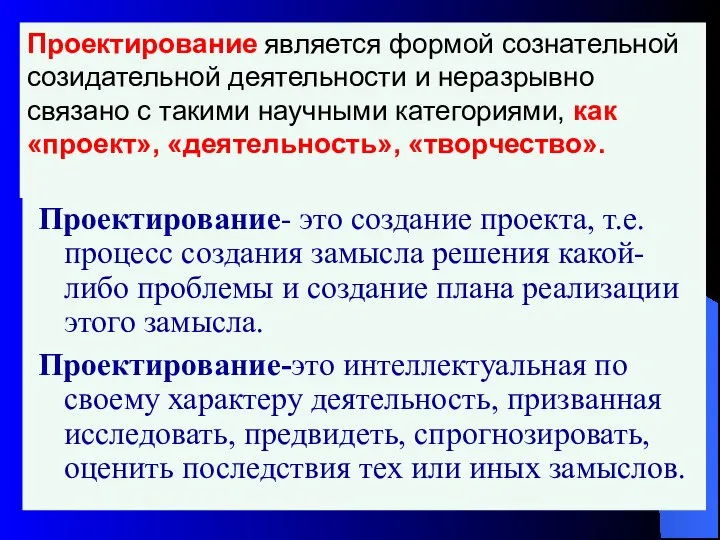 Проектирование является формой сознательной созидательной деятельности и неразрывно связано с такими научными категориями, как «проект», «деятельность», «творчество».

Проектирование- это создание проекта, т.е. процесс создания замысла решения какой-либо проблемы и создание плана реализации этого замысла.

Проектирование-это интеллектуальная по своему характеру деятельность, призванная исследовать, предвидеть, спрогнозировать, оценить последствия тех или иных замыслов.